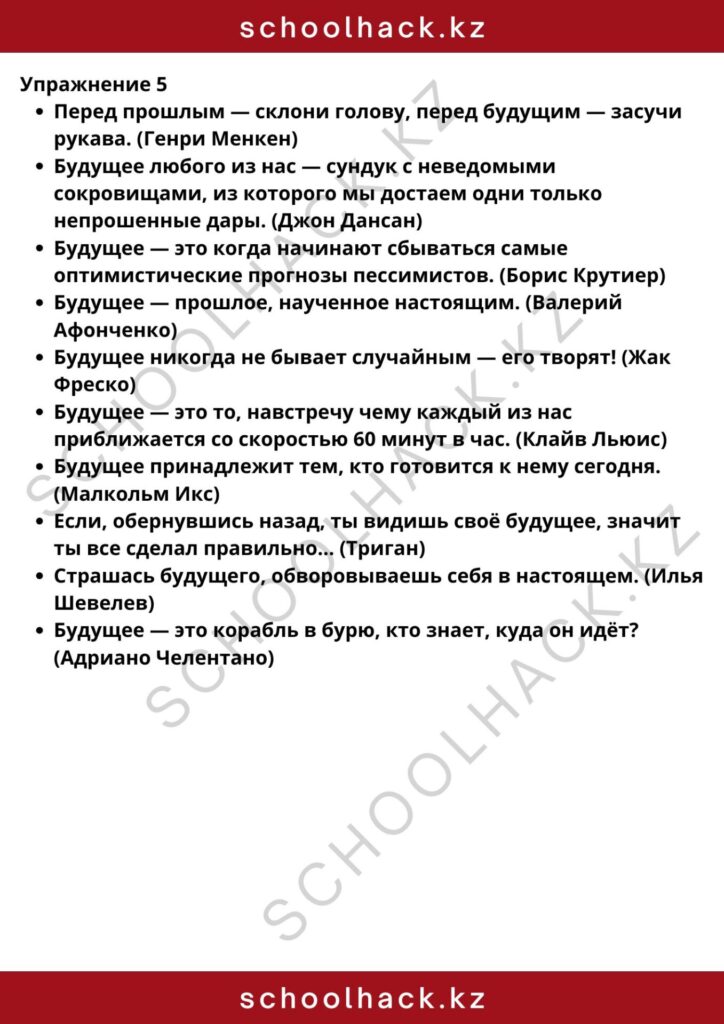 schoolhack.kz

Упражнение 5

• Перед прошлым — склони голову, перед будущим — засучи рукава. (Генри Менкен)
• Будущее любого из нас — сундук с неведомыми сокровищами, из которого мы достаем одни только непрошенные дары. (Джон Дансан)
• Будущее — это когда начинают сбываться самые оптимистические прогнозы пессимистов. (Борис Крутиер)
• Будущее — прошлое, наученное настоящим. (Валерий Афонченко)
• Будущее никогда не бывает случайным — его творят! (Жак Фреско)
• Будущее — это то, навстречу чему каждый из нас приближается со скоростью 60 минут в час. (Клайв Льюис)
• Будущее принадлежит тем, кто готовится к нему сегодня. (Малкольм Икс)
• Если, обернувшись назад, ты видишь своё будущее, значит ты все сделал правильно... (Триган)
• Страшась будущего, обворовываешь себя в настоящем. (Илья Шевелев)
• Будущее — это корабль в бурю, кто знает, куда он идёт? (Адриано Челентано)

schoolhack.kz

SCHOOLHACK.KZ